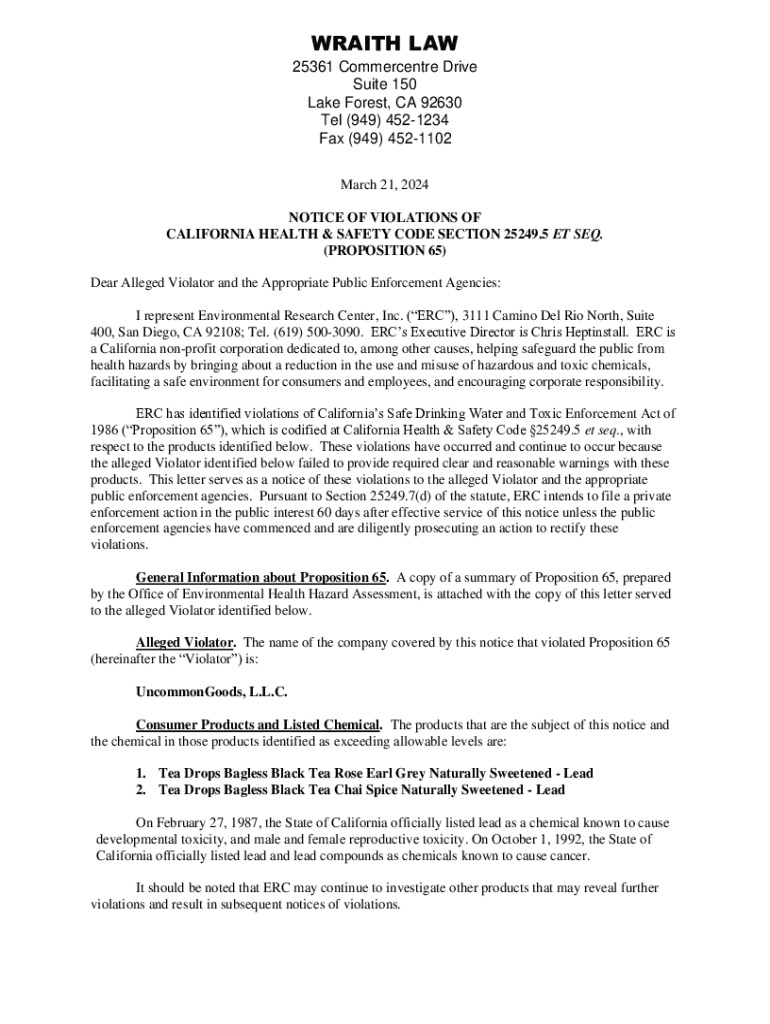 WRAITH LAW
25361 Commercentre Drive
Suite 150
Lake Forest, CA 92630
Tel (949) 452-1234
Fax (949) 452-1102

March 21, 2024

NOTICE OF VIOLATIONS OF
CALIFORNIA HEALTH & SAFETY CODE SECTION 25249.5 ET SEQ.
(PROPOSITION 65)

Dear Alleged Violator and the Appropriate Public Enforcement Agencies:

I represent Environmental Research Center, Inc. ("ERC"), 3111 Camino Del Rio North, Suite 400, San Diego, CA 92108; Tel. (619) 500-3090. ERC's Executive Director is Chris Heptinstall. ERC is a California non-profit corporation dedicated to, among other causes, helping safeguard the public from health hazards by bringing about a reduction in the use and misuse of hazardous and toxic chemicals, facilitating a safe environment for consumers and employees, and encouraging corporate responsibility.

ERC has identified violations of California's Safe Drinking Water and Toxic Enforcement Act of 1986 ("Proposition 65"), which is codified at California Health & Safety Code §25249.5 et seq., with respect to the products identified below. These violations have occurred and continue to occur because the alleged Violator identified below failed to provide required clear and reasonable warnings with these products. This letter serves as a notice of these violations to the alleged Violator and the appropriate public enforcement agencies. Pursuant to Section 25249.7(d) of the statute, ERC intends to file a private enforcement action in the public interest 60 days after effective service of this notice unless the public enforcement agencies have commenced and are diligently prosecuting an action to rectify these violations.

General Information about Proposition 65. A copy of a summary of Proposition 65, prepared by the Office of Environmental Health Hazard Assessment, is attached with the copy of this letter served to the alleged Violator identified below.

Alleged Violator. The name of the company covered by this notice that violated Proposition 65 (hereinafter the "Violator") is:

UncommonGoods, L.L.C.

Consumer Products and Listed Chemical. The products that are the subject of this notice and the chemical in those products identified as exceeding allowable levels are:

1. Tea Drops Bagless Black Tea Rose Earl Grey Naturally Sweetened - Lead
2. Tea Drops Bagless Black Tea Chai Spice Naturally Sweetened - Lead

On February 27, 1987, the State of California officially listed lead as a chemical known to cause developmental toxicity, and male and female reproductive toxicity. On October 1, 1992, the State of California officially listed lead and lead compounds as chemicals known to cause cancer.

It should be noted that ERC may continue to investigate other products that may reveal further violations and result in subsequent notices of violations.